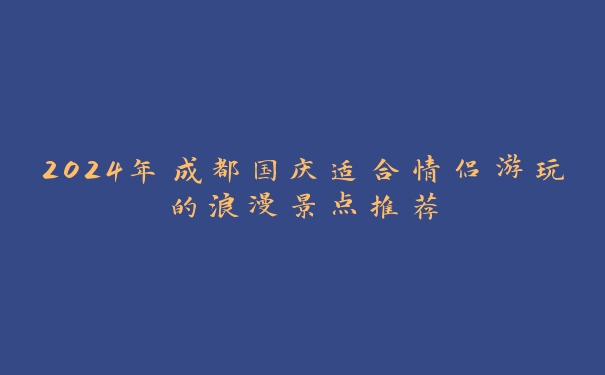 2024年成都国庆适合情侣游玩的浪漫景点推荐